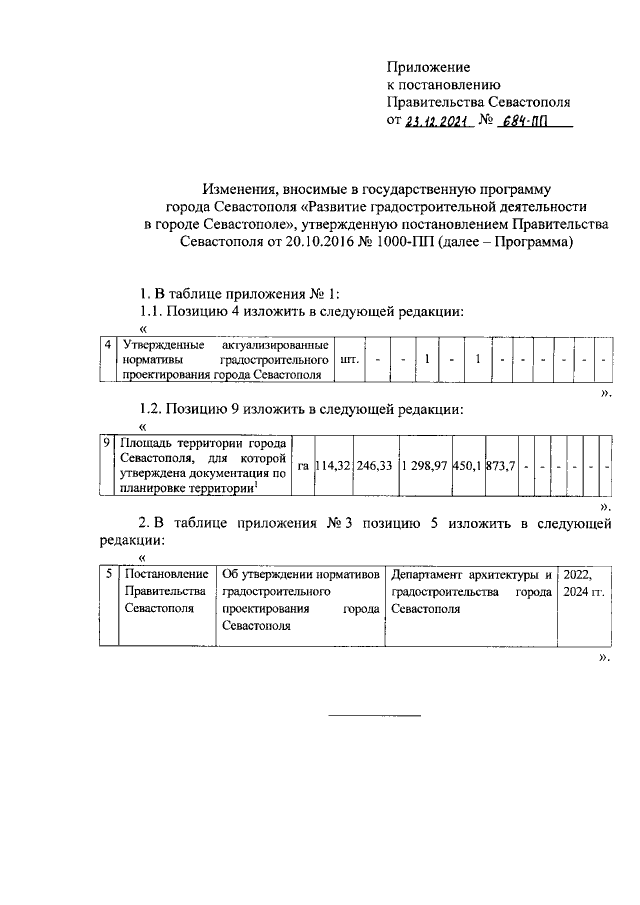 Приложение
к постановлению
Правительства Севастополя
от 23.12.2021 № 684-ПП

Изменения, вносимые в государственную программу города Севастополя «Развитие градостроительной деятельности в городе Севастополе», утвержденную постановлением Правительства Севастополя от 20.10.2016 № 1000-ПП (далее – Программа)

1. В таблице приложения № 1:
1.1. Позицию 4 изложить в следующей редакции:
«

| 4 | Утвержденные актуализированные нормативы градостроительного проектирования города Севастополя | шт. | - | - | 1 | - | 1 | - | - | - | - | - | - |
|---|---|---|---|---|---|---|---|---|---|---|---|---|---|

».

1.2. Позицию 9 изложить в следующей редакции:
«

| 9 | Площадь территории города Севастополя, для которой утверждена документация по планировке территории$^1$ | га | 114,32 | 246,33 | 1 298,97 | 450,1 | 873,7 | - | - | - | - | - | - |
|---|---|---|---|---|---|---|---|---|---|---|---|---|---|

».

2. В таблице приложения № 3 позицию 5 изложить в следующей редакции:
«

| 5 | Постановление Правительства Севастополя | Об утверждении нормативов градостроительного проектирования города Севастополя | Департамент архитектуры и градостроительства города Севастополя | 2022, 2024 гг. |
|---|---|---|---|---|

».